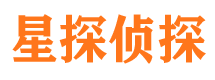 星探侦探